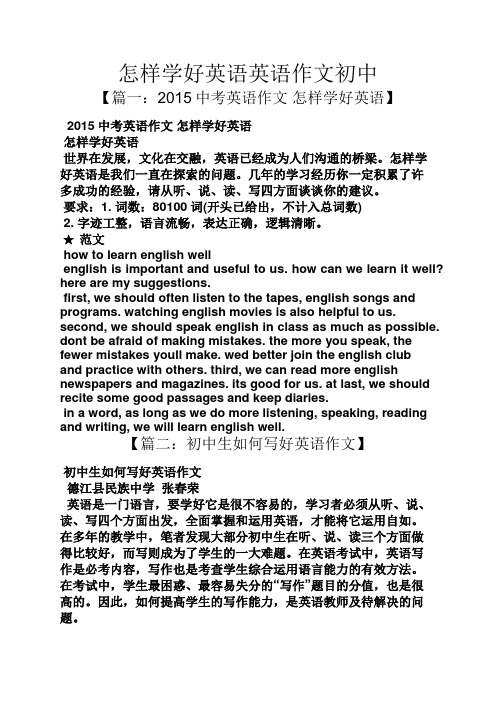 怎样学好英语英语作文初中

【篇一：2015 中考英语作文 怎样学好英语】

2015 中考英语作文 怎样学好英语

怎样学好英语

世界在发展，文化在交融，英语已经成为人们沟通的桥梁。怎样学好英语是我们一直在探索的问题。几年的学习经历你一定积累了许多成功的经验，请从听、说、读、写四方面谈谈你的建议。

要求：1. 词数：80100 词(开头已给出，不计入总词数)

2. 字迹工整，语言流畅，表达正确，逻辑清晰。

★ 范文

how to learn english well

english is important and useful to us. how can we learn it well? here are my suggestions.

first, we should often listen to the tapes, english songs and programs. watching english movies is also helpful to us. second, we should speak english in class as much as possible. dont be afraid of making mistakes. the more you speak, the fewer mistakes youll make. wed better join the english club and practice with others. third, we can read more english newspapers and magazines. its good for us. at last, we should recite some good passages and keep diaries.

in a word, as long as we do more listening, speaking, reading and writing, we will learn english well.

【篇二：初中生如何写好英语作文】

初中生如何写好英语作文

德江县民族中学 张春荣

英语是一门语言，要学好它是很不容易的，学习者必须从听、说、读、写四个方面出发，全面掌握和运用英语，才能将它运用自如。在多年的教学中，笔者发现大部分初中生在听、说、读三个方面做得比较好，而写则成为了学生的一大难题。在英语考试中，英语写作是必考内容，写作也是考查学生综合运用语言能力的有效方法。在考试中，学生最困惑、最容易失分的“写作”题目的分值，也是很高的。因此，如何提高学生的写作能力，是英语教师及待解决的问题。